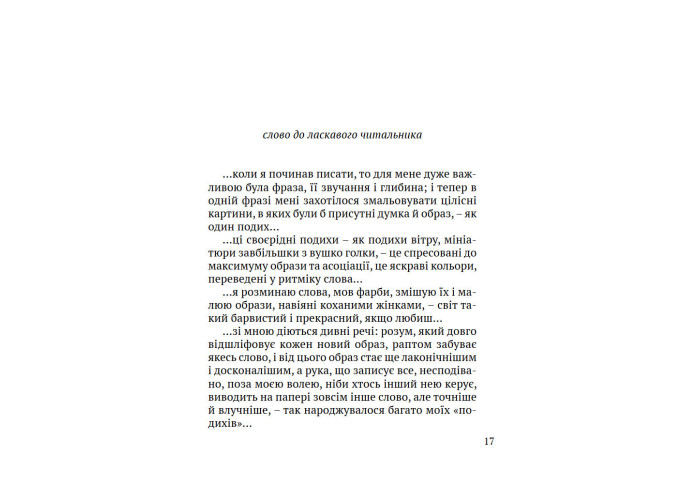 слово до ласкавого читальника

...коли я починав писати, то для мене дуже важливою була фраза, її звучання і глибина; і тепер в одній фразі мені захотілося змальовувати цілісні картини, в яких були б присутні думка й образ, – як один подих...

...ці своєрідні подихи – як подихи вітру, мініатюри завбільшки з вушко голки, – це спресовані до максимуму образи та асоціації, це яскраві кольори, переведені у ритміку слова...

...я розминаю слова, мов фарби, змішую їх і малюю образи, навіяні коханими жінками, – світ такий барвистий і прекрасний, якщо любиш...

...зі мною діються дивні речі: розум, який довго відшліфовує кожен новий образ, раптом забуває якесь слово, і від цього образ стає ще лаконічнішим і досконалішим, а рука, що записує все, несподівано, поза моєю волею, ніби хтось інший нею керує, виводить на папері зовсім інше слово, але точніше й влучніше, – так народжувалося багато моїх «подихів»...

17